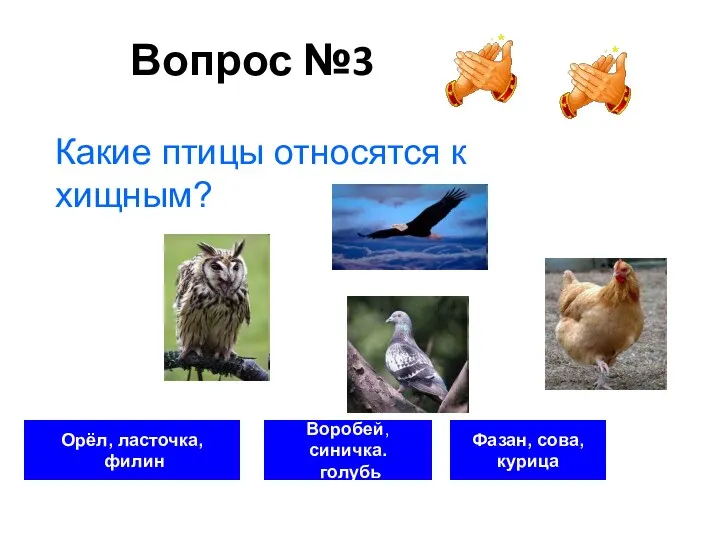 Вопрос №3

Какие птицы относятся к хищным?

Орёл, ласточка, филин

Воробей, синичка. голубь

Фазан, сова, курица